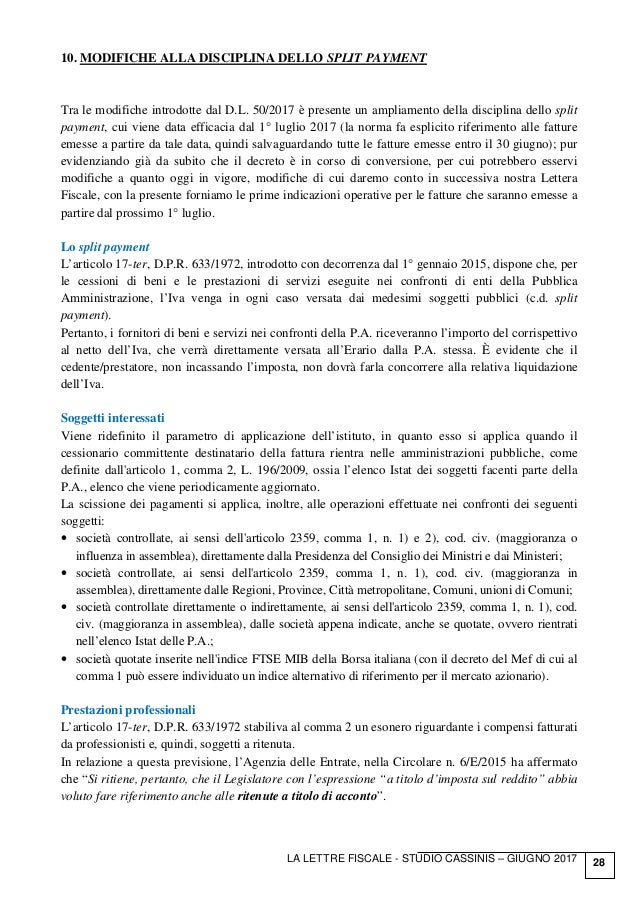 10. MODIFICHE ALLA DISCIPLINA DELLO SPLIT PAYMENT

Tra le modifiche introdotte dal D.L. 50/2017 è presente un ampliamento della disciplina dello split payment, cui viene data efficacia dal 1° luglio 2017 (la norma fa esplicito riferimento alle fatture emesse a partire da tale data, quindi salvaguardando tutte le fatture emesse entro il 30 giugno); pur evidenziando già da subito che il decreto è in corso di conversione, per cui potrebbero esservi modifiche a quanto oggi in vigore, modifiche di cui daremo conto in successiva nostra Lettera Fiscale, con la presente forniamo le prime indicazioni operative per le fatture che saranno emesse a partire dal prossimo 1° luglio.

Lo split payment
L'articolo 17-ter, D.P.R. 633/1972, introdotto con decorrenza dal 1° gennaio 2015, dispone che, per le cessioni di beni e le prestazioni di servizi eseguite nei confronti di enti della Pubblica Amministrazione, l'Iva venga in ogni caso versata dai medesimi soggetti pubblici (c.d. split payment).
Pertanto, i fornitori di beni e servizi nei confronti della P.A. riceveranno l'importo del corrispettivo al netto dell'Iva, che verrà direttamente versata all'Erario dalla P.A. stessa. È evidente che il cedente/prestatore, non incassando l'imposta, non dovrà farla concorrere alla relativa liquidazione dell'Iva.

Soggetti interessati
Viene ridefinito il parametro di applicazione dell'istituto, in quanto esso si applica quando il cessionario committente destinatario della fattura rientra nelle amministrazioni pubbliche, come definite dall'articolo 1, comma 2, L. 196/2009, ossia l'elenco Istat dei soggetti facenti parte della P.A., elenco che viene periodicamente aggiornato.
La scissione dei pagamenti si applica, inoltre, alle operazioni effettuate nei confronti dei seguenti soggetti:
• società controllate, ai sensi dell'articolo 2359, comma 1, n. 1) e 2), cod. civ. (maggioranza o influenza in assemblea), direttamente dalla Presidenza del Consiglio dei Ministri e dai Ministeri;
• società controllate, ai sensi dell'articolo 2359, comma 1, n. 1), cod. civ. (maggioranza in assemblea), direttamente dalle Regioni, Province, Città metropolitane, Comuni, unioni di Comuni;
• società controllate direttamente o indirettamente, ai sensi dell'articolo 2359, comma 1, n. 1), cod. civ. (maggioranza in assemblea), dalle società appena indicate, anche se quotate, ovvero rientrati nell'elenco Istat delle P.A.;
• società quotate inserite nell'indice FTSE MIB della Borsa italiana (con il decreto del Mef di cui al comma 1 può essere individuato un indice alternativo di riferimento per il mercato azionario).

Prestazioni professionali
L'articolo 17-ter, D.P.R. 633/1972 stabiliva al comma 2 un esonero riguardante i compensi fatturati da professionisti e, quindi, soggetti a ritenuta.
In relazione a questa previsione, l'Agenzia delle Entrate, nella Circolare n. 6/E/2015 ha affermato che "Si ritiene, pertanto, che il Legislatore con l'espressione "a titolo d'imposta sul reddito" abbia voluto fare riferimento anche alle ritenute a titolo di acconto".

LA LETTRE FISCALE - STUDIO CASSINIS – GIUGNO 2017 28